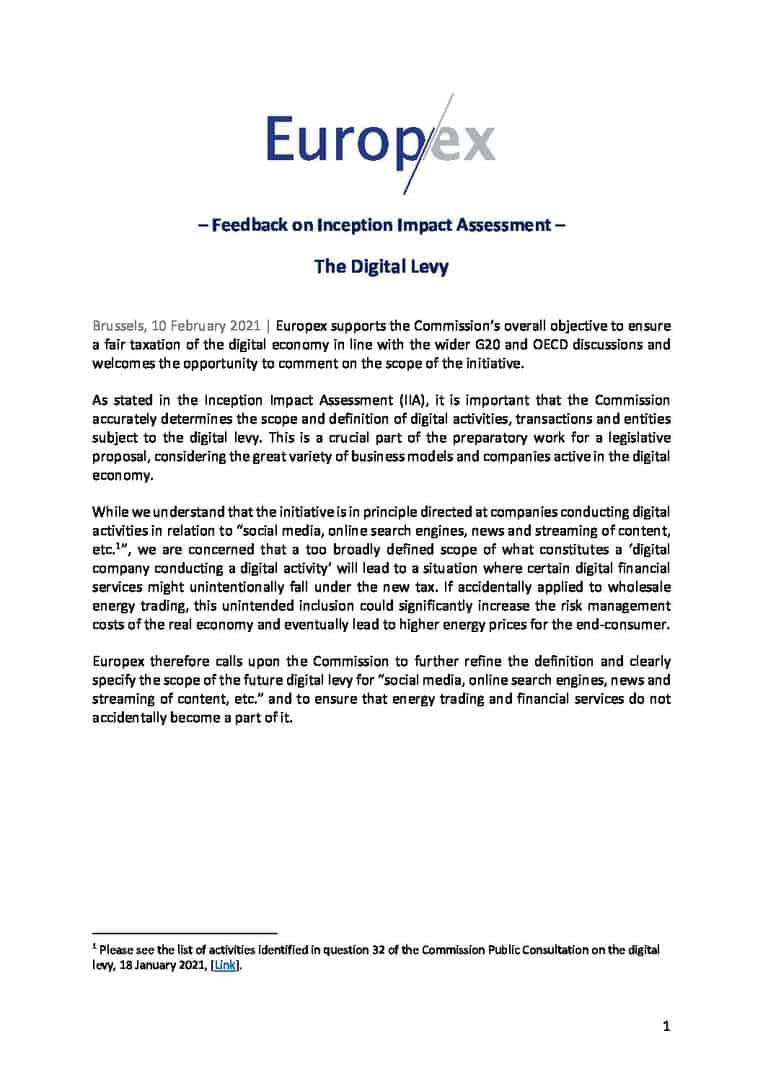 Europex

– Feedback on Inception Impact Assessment –

The Digital Levy

Brussels, 10 February 2021 | Europex supports the Commission's overall objective to ensure a fair taxation of the digital economy in line with the wider G20 and OECD discussions and welcomes the opportunity to comment on the scope of the initiative.

As stated in the Inception Impact Assessment (IIA), it is important that the Commission accurately determines the scope and definition of digital activities, transactions and entities subject to the digital levy. This is a crucial part of the preparatory work for a legislative proposal, considering the great variety of business models and companies active in the digital economy.

While we understand that the initiative is in principle directed at companies conducting digital activities in relation to "social media, online search engines, news and streaming of content, etc.$^1$", we are concerned that a too broadly defined scope of what constitutes a 'digital company conducting a digital activity' will lead to a situation where certain digital financial services might unintentionally fall under the new tax. If accidentally applied to wholesale energy trading, this unintended inclusion could significantly increase the risk management costs of the real economy and eventually lead to higher energy prices for the end-consumer.

Europex therefore calls upon the Commission to further refine the definition and clearly specify the scope of the future digital levy for "social media, online search engines, news and streaming of content, etc." and to ensure that energy trading and financial services do not accidentally become a part of it.

$^1$ Please see the list of activities identified in question 32 of the Commission Public Consultation on the digital levy, 18 January 2021, [Link].

1